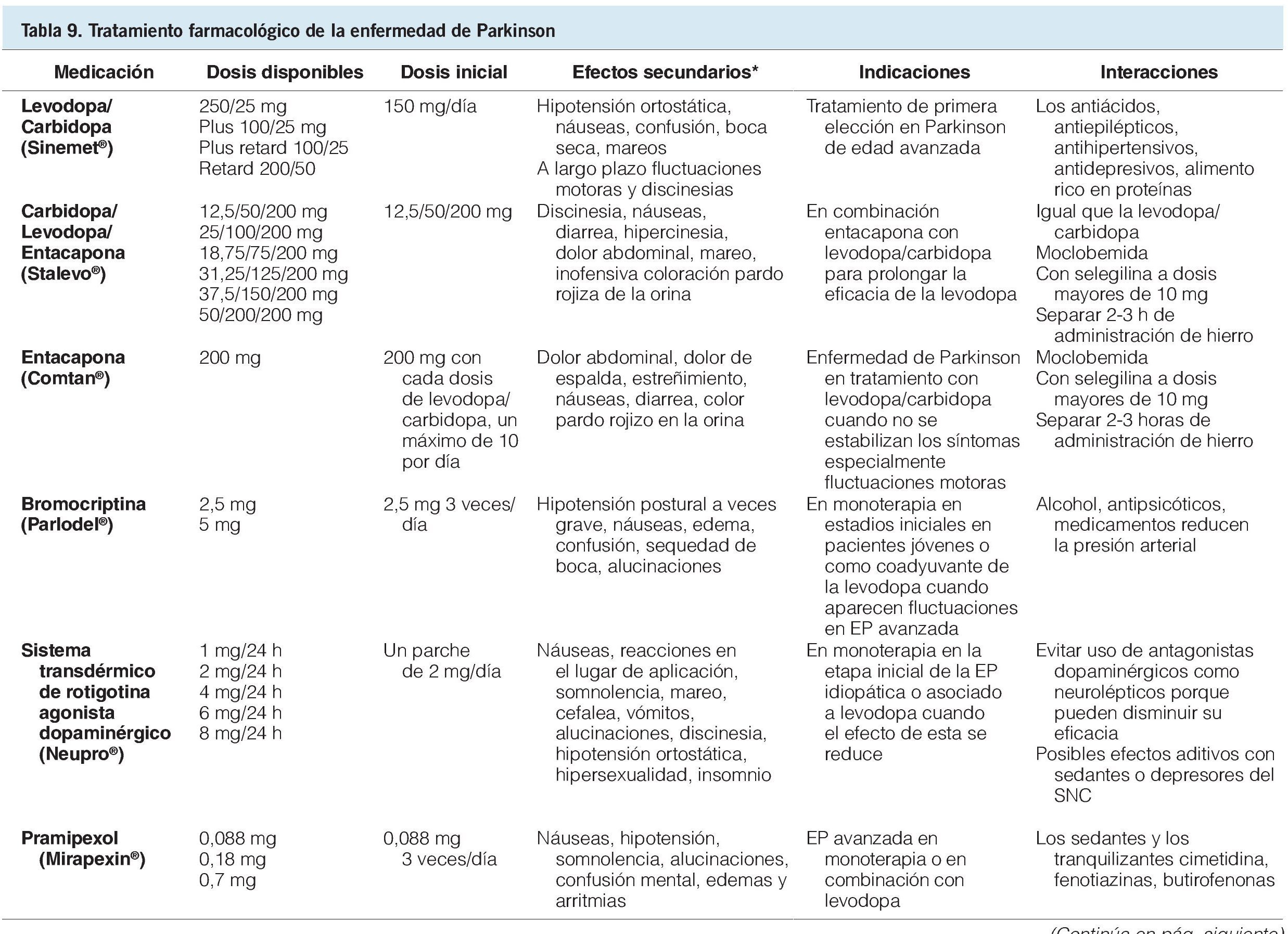 Tabla 9. Tratamiento farmacológico de la enfermedad de Parkinson

| Medicación | Dosis disponibles | Dosis inicial | Efectos secundarios* | Indicaciones | Interacciones |
|---|---|---|---|---|---|
| Levodopa/ Carbidopa (Sinemet®) | 250/25 mg Plus 100/25 mg Plus retard 100/25 Retard 200/50 | 150 mg/día | Hipotensión ortostática, náuseas, confusión, boca seca, mareos A largo plazo fluctuaciones motoras y discinesias | Tratamiento de primera elección en Parkinson de edad avanzada | Los antiácidos, antiepilépticos, antihipertensivos, antidepresivos, alimento rico en proteínas |
| Carbidopa/ Levodopa/ Entacapona (Stalevo®) | 12,5/50/200 mg 25/100/200 mg 18,75/75/200 mg 31,25/125/200 mg 37,5/150/200 mg 50/200/200 mg | 12,5/50/200 mg | Discinesia, náuseas, diarrea, hipercinesia, dolor abdominal, mareo, inofensiva coloración pardo rojiza de la orina | En combinación entacapona con levodopa/carbidopa para prolongar la eficacia de la levodopa | Igual que la levodopa/ carbidopa Moclobemida Con selegilina a dosis mayores de 10 mg Separar 2-3 h de administración de hierro |
| Entacapona (Comtan®) | 200 mg | 200 mg con cada dosis de levodopa/ carbidopa, un máximo de 10 por día | Dolor abdominal, dolor de espalda, estreñimiento, náuseas, diarrea, color pardo rojizo en la orina | Enfermedad de Parkinson en tratamiento con levodopa/carbidopa cuando no se estabilizan los síntomas especialmente fluctuaciones motoras | Moclobemida Con selegilina a dosis mayores de 10 mg Separar 2-3 horas de administración de hierro |
| Bromocriptina (Parlodel®) | 2,5 mg 5 mg | 2,5 mg 3 veces/ día | Hipotensión postural a veces grave, náuseas, edema, confusión, sequedad de boca, alucinaciones | En monoterapia en estadios iniciales en pacientes jóvenes o como coadyuvante de la levodopa cuando aparecen fluctuaciones en EP avanzada | Alcohol, antipsicóticos, medicamentos reducen la presión arterial |
| Sistema transdérmico de rotigotina agonista dopaminérgico (Neupro®) | 1 mg/24 h 2 mg/24 h 4 mg/24 h 6 mg/24 h 8 mg/24 h | Un parche de 2 mg/día | Náuseas, reacciones en el lugar de aplicación, somnolencia, mareo, cefalea, vómitos, alucinaciones, discinesia, hipotensión ortostática, hipersexualidad, insomnio | En monoterapia en la etapa inicial de la EP idiopática o asociado a levodopa cuando el efecto de esta se reduce | Evitar uso de antagonistas dopaminérgicos como neurolépticos porque pueden disminuir su eficacia Posibles efectos aditivos con sedantes o depresores del SNC |
| Pramipexol (Mirapexin®) | 0,088 mg 0,18 mg 0,7 mg | 0,088 mg 3 veces/día | Náuseas, hipotensión, somnolencia, alucinaciones, confusión mental, edemas y arritmias | EP avanzada en monoterapia o en combinación con levodopa | Los sedantes y los tranquilizantes cimetidina, fenotiazinas, butirofenonas |

(Continúa en pág. siguiente)